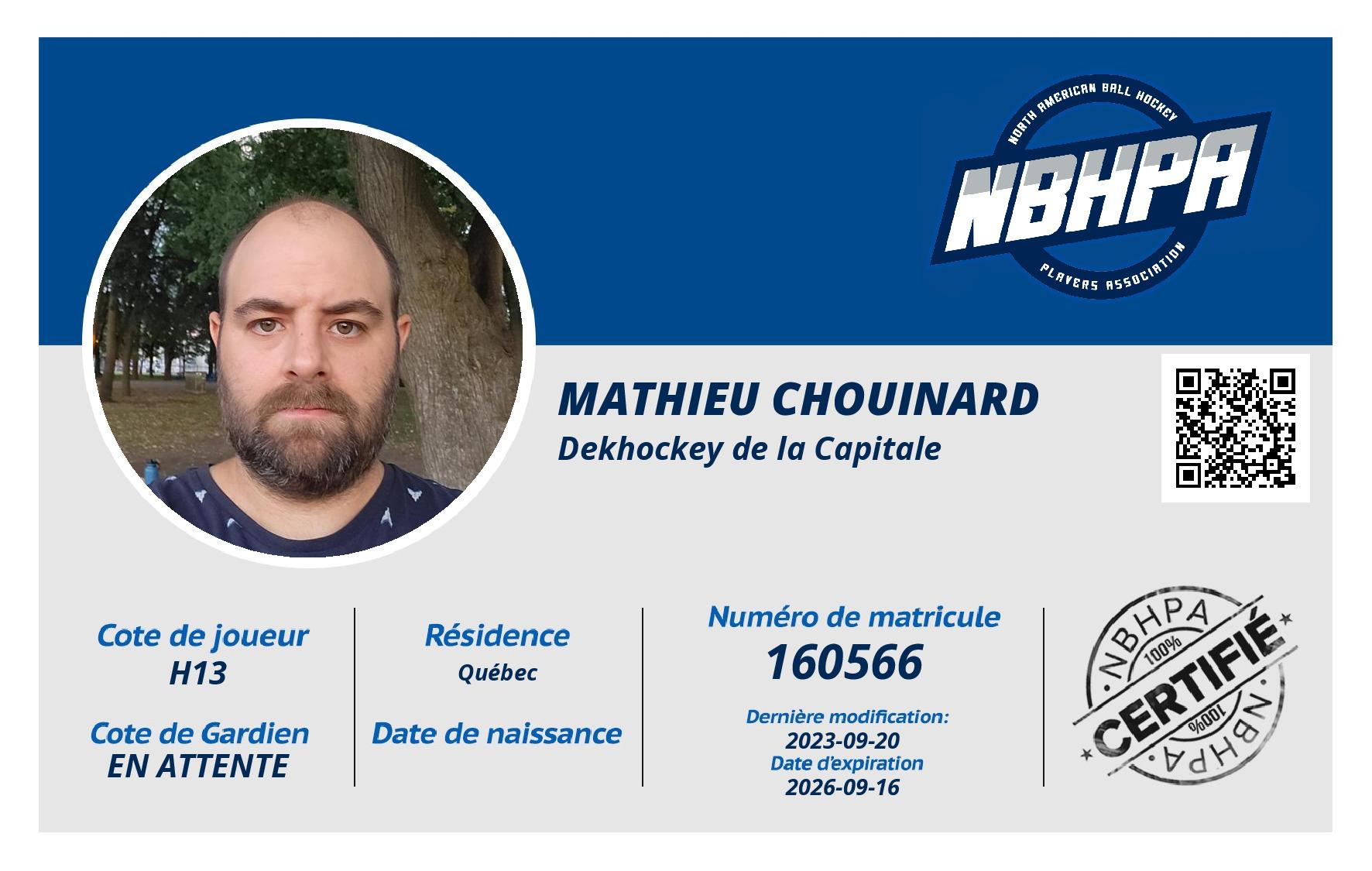 NORTH AMERICAN BALL HOCKEY
NBHPA
PLAYERS ASSOCIATION

MATHIEU CHOUINARD
Dekhockey de la Capitale

Cote de joueur
H13

Cote de Gardien
EN ATTENTE

Résidence
Québec

Date de naissance

Numéro de matricule
160566

Dernière modification:
2023-09-20
Date d'expiration
2026-09-16

NBHPA
100%
CERTIFIÉ
100%
NBHPA